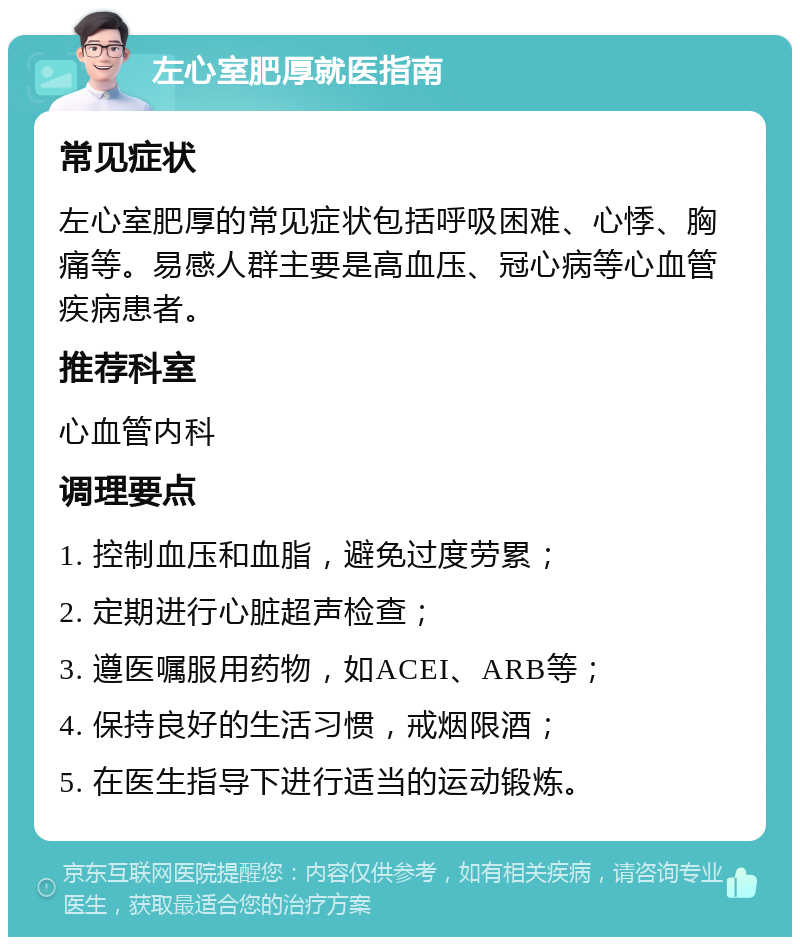 左心室肥厚就医指南

常见症状

左心室肥厚的常见症状包括呼吸困难、心悸、胸痛等。易感人群主要是高血压、冠心病等心血管疾病患者。

推荐科室

心血管内科

调理要点

1. 控制血压和血脂，避免过度劳累；

2. 定期进行心脏超声检查；

3. 遵医嘱服用药物，如ACEI、ARB等；

4. 保持良好的生活习惯，戒烟限酒；

5. 在医生指导下进行适当的运动锻炼。

京东互联网医院提醒您：内容仅供参考，如有相关疾病，请咨询专业医生，获取最适合您的治疗方案